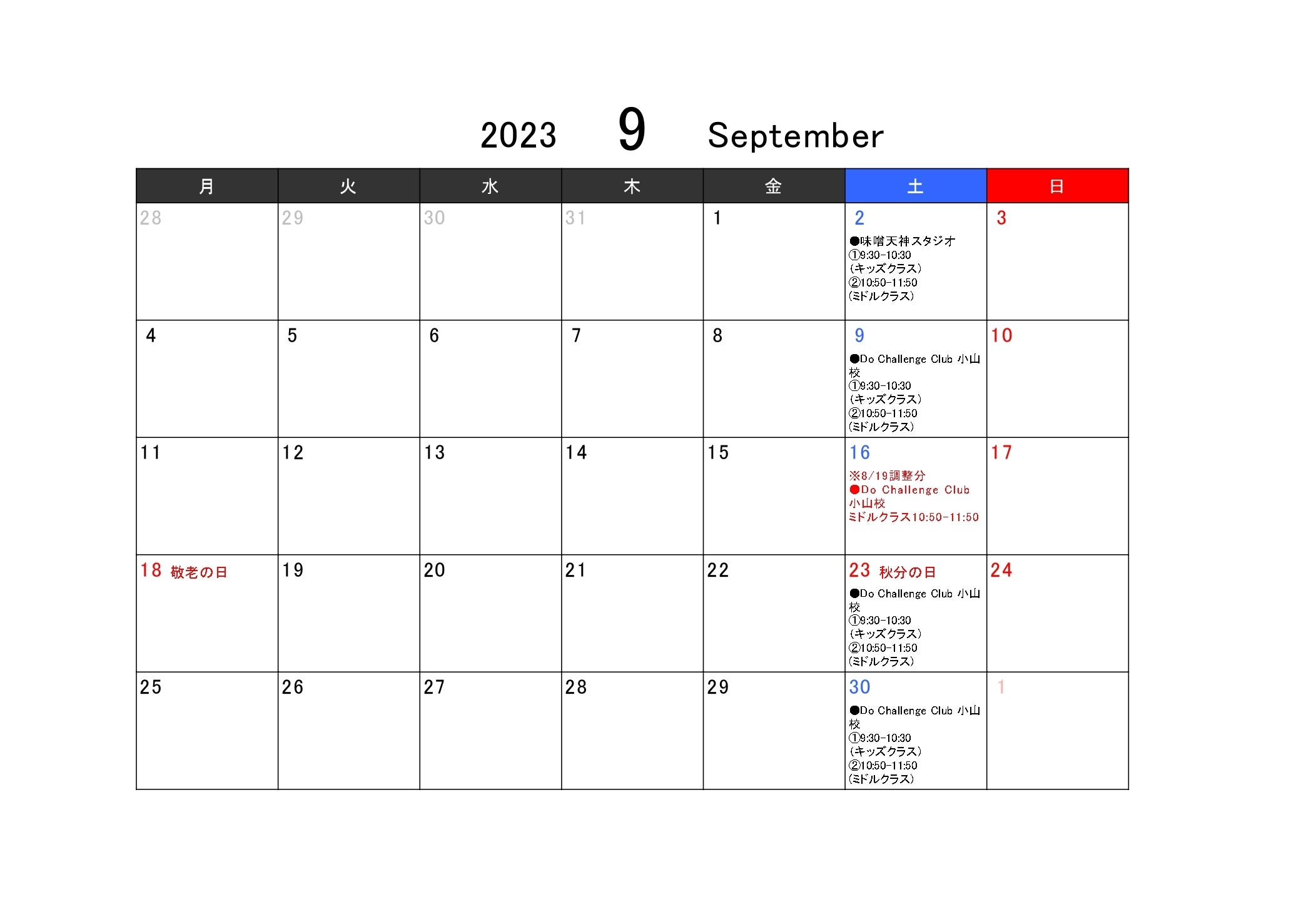 2023 9 September

| 月 | 火 | 水 | 木 | 金 | 土 | 日 |
|---|---|---|---|---|---|---|
| 28 | 29 | 30 | 31 | 1 | 2 ●味噌天神スタジオ ①9:30-10:30 (キッズクラス) ②10:50-11:50 (ミドルクラス) | 3 |
| 4 | 5 | 6 | 7 | 8 | 9 ●Do Challenge Club 小山校 ①9:30-10:30 (キッズクラス) ②10:50-11:50 (ミドルクラス) | 10 |
| 11 | 12 | 13 | 14 | 15 | 16 ※8/19調整分 ●Do Challenge Club 小山校 ミドルクラス10:50-11:50 | 17 |
| 18 敬老の日 | 19 | 20 | 21 | 22 | 23 秋分の日 ●Do Challenge Club 小山校 ①9:30-10:30 (キッズクラス) ②10:50-11:50 (ミドルクラス) | 24 |
| 25 | 26 | 27 | 28 | 29 | 30 ●Do Challenge Club 小山校 ①9:30-10:30 (キッズクラス) ②10:50-11:50 (ミドルクラス) | 1 |